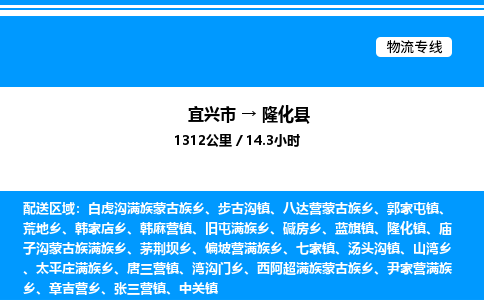 物流专线

宜兴市 → 隆化县
1312公里 / 14.3小时

配送区域：白虎沟满族蒙古族乡、步古沟镇、八达营蒙古族乡、郭家屯镇、荒地乡、韩家店乡、韩麻营镇、旧屯满族乡、碱房乡、蓝旗镇、隆化镇、庙子沟蒙古族满族乡、茅荆坝乡、偏坡营满族乡、七家镇、汤头沟镇、山湾乡、太平庄满族乡、唐三营镇、湾沟门乡、西阿超满族蒙古族乡、尹家营满族乡、章吉营乡、张三营镇、中关镇